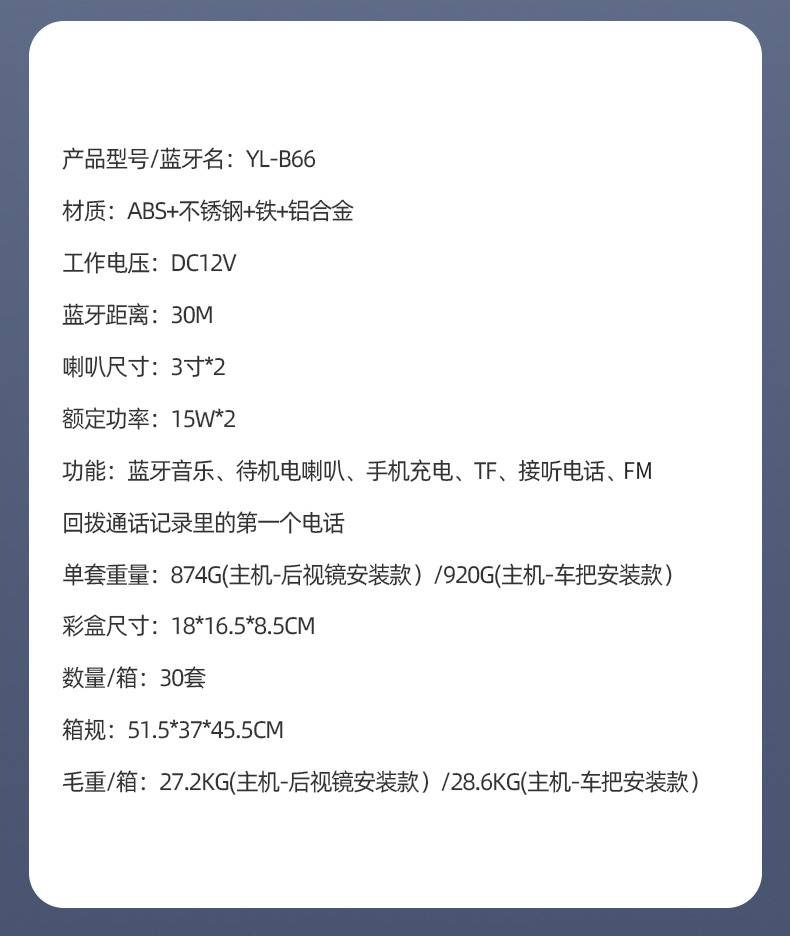 产品型号/蓝牙名：YL-B66

材质：ABS+不锈钢+铁+铝合金

工作电压：DC12V

蓝牙距离：30M

喇叭尺寸：3寸*2

额定功率：15W*2

功能：蓝牙音乐、待机电喇叭、手机充电、TF、接听电话、FM

回拨通话记录里的第一个电话

单套重量：874G(主机-后视镜安装款）/920G(主机-车把安装款）

彩盒尺寸：18*16.5*8.5CM

数量/箱：30套

箱规：51.5*37*45.5CM

毛重/箱：27.2KG(主机-后视镜安装款）/28.6KG(主机-车把安装款）